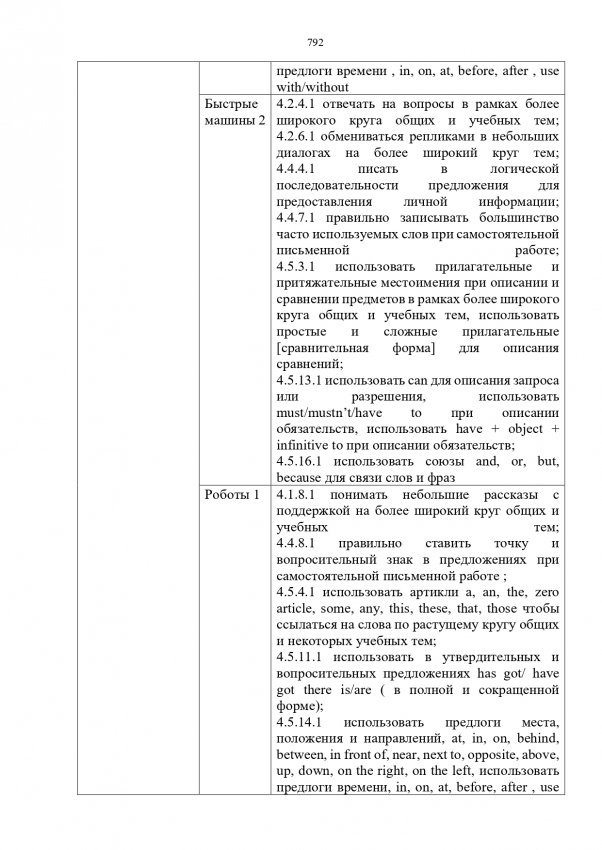 792

|  |  |  |
|---|---|---|
|  |  | предлоги времени , in, on, at, before, after , use with/without |
|  | Быстрые машины 2 | 4.2.4.1 отвечать на вопросы в рамках более широкого круга общих и учебных тем; 4.2.6.1 обмениваться репликами в небольших диалогах на более широкий круг тем; 4.4.4.1 писать в логической последовательности предложения для предоставления личной информации; 4.4.7.1 правильно записывать большинство часто используемых слов при самостоятельной письменной работе; 4.5.3.1 использовать прилагательные и притяжательные местоимения при описании и сравнении предметов в рамках более широкого круга общих и учебных тем, использовать простые и сложные прилагательные [сравнительная форма] для описания сравнений; 4.5.13.1 использовать can для описания запроса или разрешения, использовать must/mustn't/have to при описании обязательств, использовать have + object + infinitive to при описании обязательств; 4.5.16.1 использовать союзы and, or, but, because для связи слов и фраз |
|  | Роботы 1 | 4.1.8.1 понимать небольшие рассказы с поддержкой на более широкий круг общих и учебных тем; 4.4.8.1 правильно ставить точку и вопросительный знак в предложениях при самостоятельной письменной работе ; 4.5.4.1 использовать артикли a, an, the, zero article, some, any, this, these, that, those чтобы ссылаться на слова по растущему кругу общих и некоторых учебных тем; 4.5.11.1 использовать в утвердительных и вопросительных предложениях has got/ have got there is/are ( в полной и сокращенной форме); 4.5.14.1 использовать предлоги места, положения и направлений, at, in, on, behind, between, in front of, near, next to, opposite, above, up, down, on the right, on the left, использовать предлоги времени, in, on, at, before, after , use |